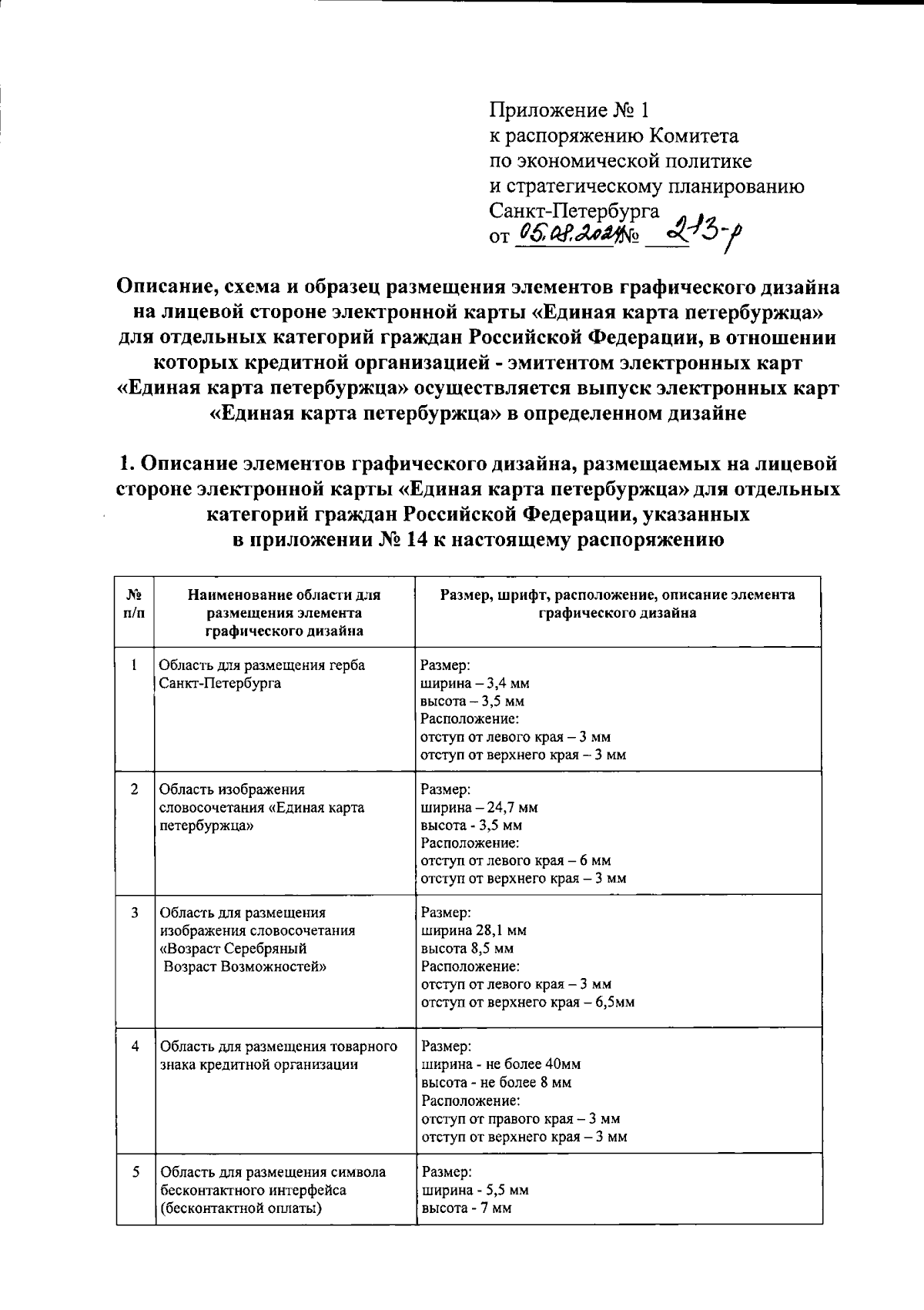 Приложение № 1
к распоряжению Комитета
по экономической политике
и стратегическому планированию
Санкт-Петербурга
от 05.08.2024 № 213-р

Описание, схема и образец размещения элементов графического дизайна на лицевой стороне электронной карты «Единая карта петербуржца» для отдельных категорий граждан Российской Федерации, в отношении которых кредитной организацией - эмитентом электронных карт «Единая карта петербуржца» осуществляется выпуск электронных карт «Единая карта петербуржца» в определенном дизайне

1. Описание элементов графического дизайна, размещаемых на лицевой стороне электронной карты «Единая карта петербуржца» для отдельных категорий граждан Российской Федерации, указанных в приложении № 14 к настоящему распоряжению

| № п/п | Наименование области для размещения элемента графического дизайна | Размер, шрифт, расположение, описание элемента графического дизайна |
|---|---|---|
| 1 | Область для размещения герба Санкт-Петербурга | Размер: ширина – 3,4 мм высота – 3,5 мм Расположение: отступ от левого края – 3 мм отступ от верхнего края – 3 мм |
| 2 | Область изображения словосочетания «Единая карта петербуржца» | Размер: ширина – 24,7 мм высота - 3,5 мм Расположение: отступ от левого края – 6 мм отступ от верхнего края – 3 мм |
| 3 | Область для размещения изображения словосочетания «Возраст Серебряный Возраст Возможностей» | Размер: ширина 28,1 мм высота 8,5 мм Расположение: отступ от левого края – 3 мм отступ от верхнего края – 6,5мм |
| 4 | Область для размещения товарного знака кредитной организации | Размер: ширина - не более 40мм высота - не более 8 мм Расположение: отступ от правого края – 3 мм отступ от верхнего края – 3 мм |
| 5 | Область для размещения символа бесконтактного интерфейса (бесконтактной оплаты) | Размер: ширина - 5,5 мм высота - 7 мм |